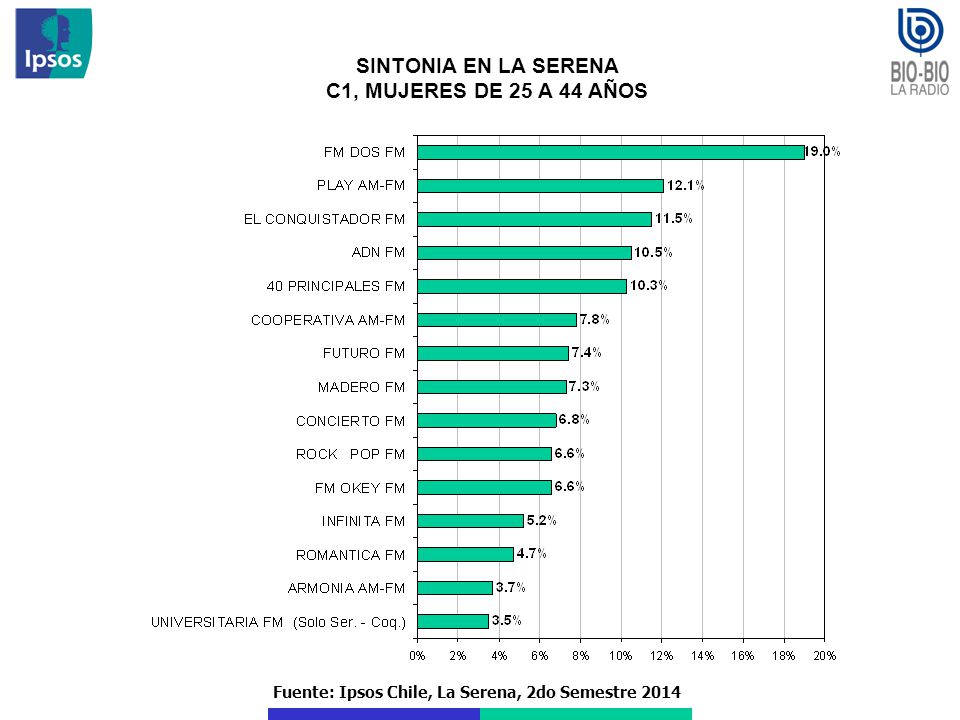 Ipsos

BIO-BIO
LA RADIO

SINTONIA EN LA SERENA
C1, MUJERES DE 25 A 44 AÑOS

FM DOS FM 19.0%
PLAY AM-FM 12.1%
EL CONQUISTADOR FM 11.5%
ADN FM 10.5%
40 PRINCIPALES FM 10.3%
COOPERATIVA AM-FM 7.8%
FUTURO FM 7.4%
MADERO FM 7.3%
CONCIERTO FM 6.8%
ROCK POP FM 6.6%
FM OKEY FM 6.6%
INFINITA FM 5.2%
ROMANTICA FM 4.7%
ARMONIA AM-FM 3.7%
UNIVERSITARIA FM (Solo Ser. - Coq.) 3.5%

0% 2% 4% 6% 8% 10% 12% 14% 16% 18% 20%

Fuente: Ipsos Chile, La Serena, 2do Semestre 2014